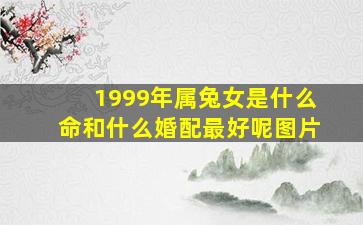 1999年属兔女是什么命和什么婚配最好呢图片